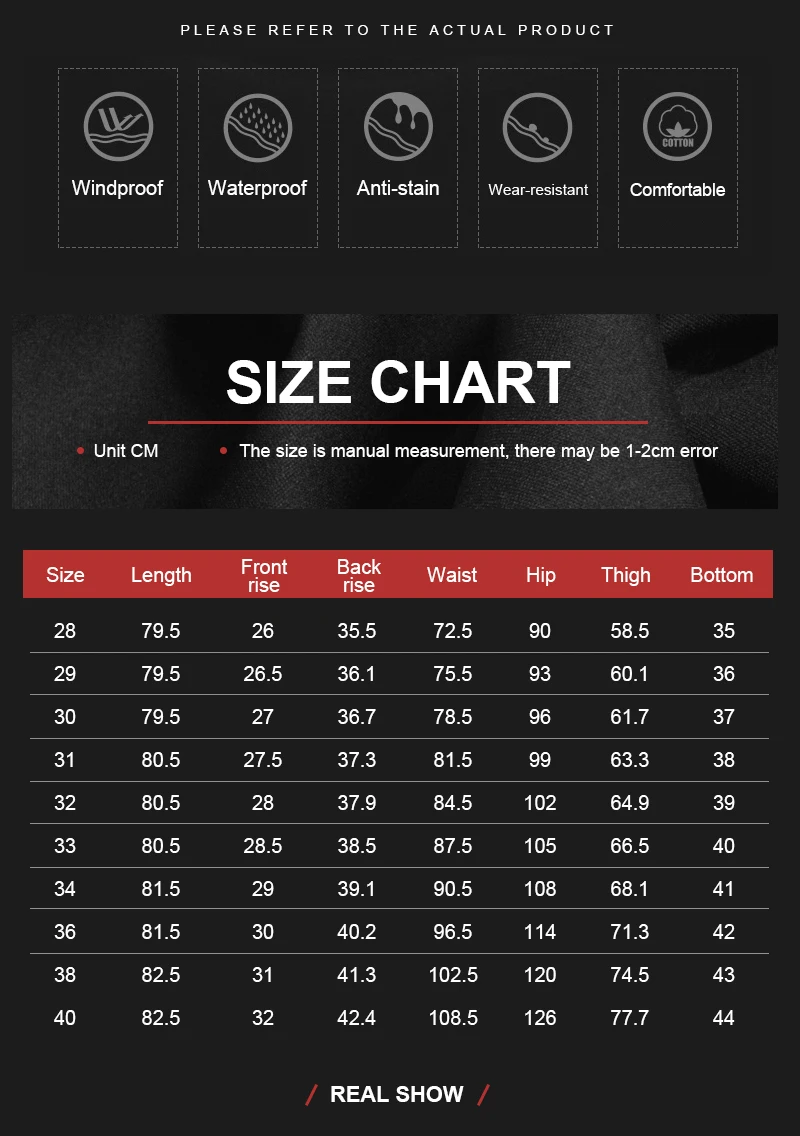 PLEASE REFER TO THE ACTUAL PRODUCT

Windproof

Waterproof

Anti-stain

Wear-resistant

COTTON
Comfortable

SIZE CHART

Unit CM

The size is manual measurement, there may be 1-2cm error

| Size | Length | Front rise | Back rise | Waist | Hip | Thigh | Bottom |
|---|---|---|---|---|---|---|---|
| 28 | 79.5 | 26 | 35.5 | 72.5 | 90 | 58.5 | 35 |
| 29 | 79.5 | 26.5 | 36.1 | 75.5 | 93 | 60.1 | 36 |
| 30 | 79.5 | 27 | 36.7 | 78.5 | 96 | 61.7 | 37 |
| 31 | 80.5 | 27.5 | 37.3 | 81.5 | 99 | 63.3 | 38 |
| 32 | 80.5 | 28 | 37.9 | 84.5 | 102 | 64.9 | 39 |
| 33 | 80.5 | 28.5 | 38.5 | 87.5 | 105 | 66.5 | 40 |
| 34 | 81.5 | 29 | 39.1 | 90.5 | 108 | 68.1 | 41 |
| 36 | 81.5 | 30 | 40.2 | 96.5 | 114 | 71.3 | 42 |
| 38 | 82.5 | 31 | 41.3 | 102.5 | 120 | 74.5 | 43 |
| 40 | 82.5 | 32 | 42.4 | 108.5 | 126 | 77.7 | 44 |

/ REAL SHOW /